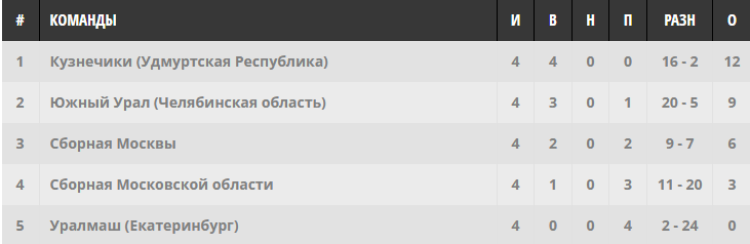 | # | КОМАНДЫ | И | В | Н | П | РАЗН | О |
|---|---|---|---|---|---|---|---|
| 1 | Кузнечики (Удмуртская Республика) | 4 | 4 | 0 | 0 | 16 - 2 | 12 |
| 2 | Южный Урал (Челябинская область) | 4 | 3 | 0 | 1 | 20 - 5 | 9 |
| 3 | Сборная Москвы | 4 | 2 | 0 | 2 | 9 - 7 | 6 |
| 4 | Сборная Московской области | 4 | 1 | 0 | 3 | 11 - 20 | 3 |
| 5 | Уралмаш (Екатеринбург) | 4 | 0 | 0 | 4 | 2 - 24 | 0 |